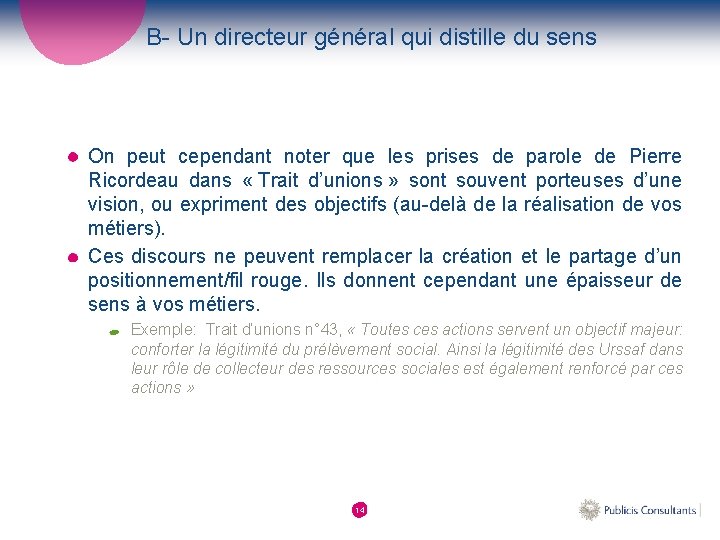 B- Un directeur général qui distille du sens

On peut cependant noter que les prises de parole de Pierre Ricordeau dans « Trait d'unions » sont souvent porteuses d'une vision, ou expriment des objectifs (au-delà de la réalisation de vos métiers).

Ces discours ne peuvent remplacer la création et le partage d'un positionnement/fil rouge. Ils donnent cependant une épaisseur de sens à vos métiers.

Exemple: Trait d'unions n°43, « Toutes ces actions servent un objectif majeur: conforter la légitimité du prélèvement social. Ainsi la légitimité des Urssaf dans leur rôle de collecteur des ressources sociales est également renforcé par ces actions »

14

Publicis Consultants